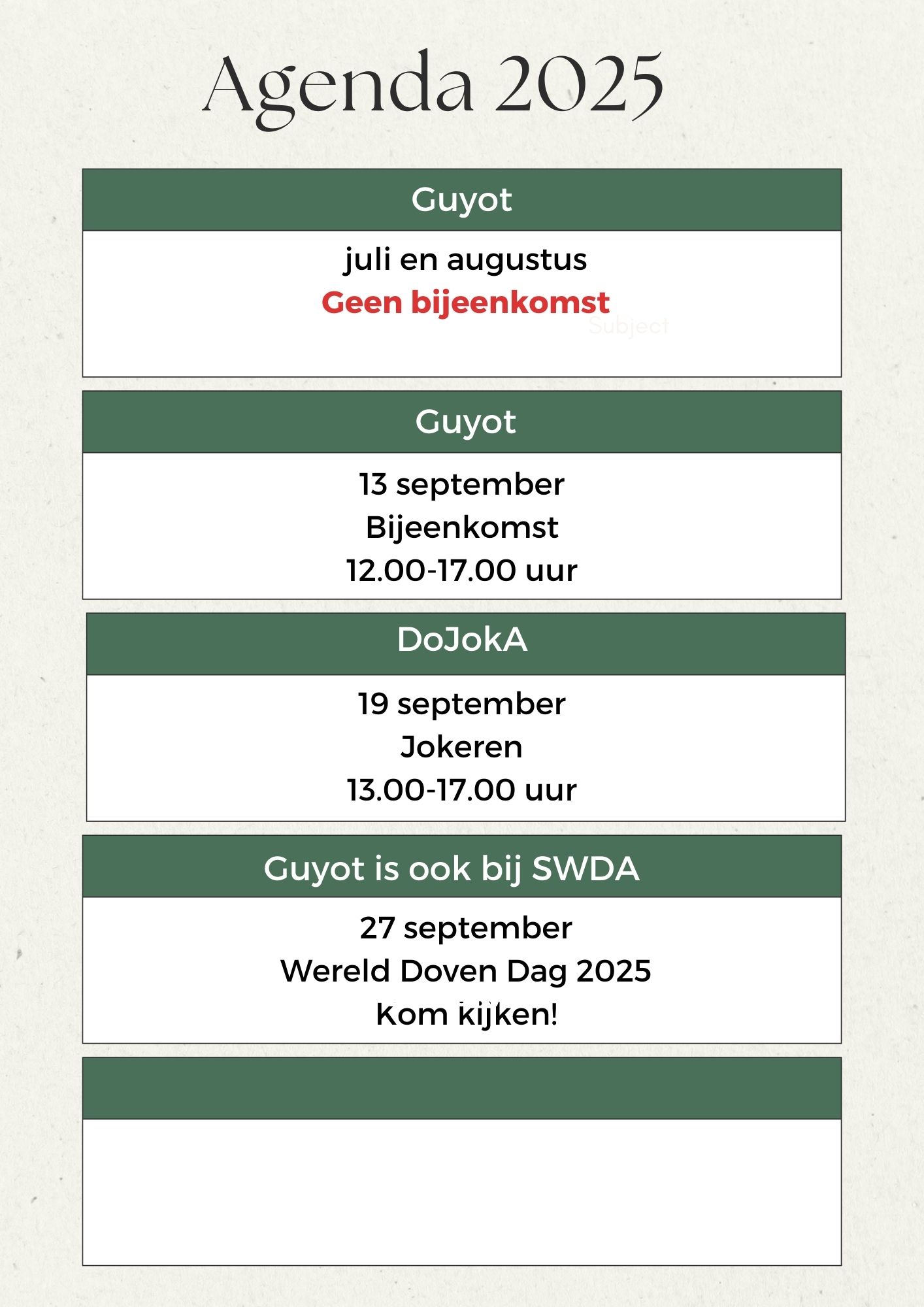 Agenda 2025

Guyot

juli en augustus
Geen bijeenkomst
Subject

Guyot

13 september
Bijeenkomst
12.00-17.00 uur

DoJokA

19 september
Jokeren
13.00-17.00 uur

Guyot is ook bij SWDA

27 september
Wereld Doven Dag 2025
Kom kijken!